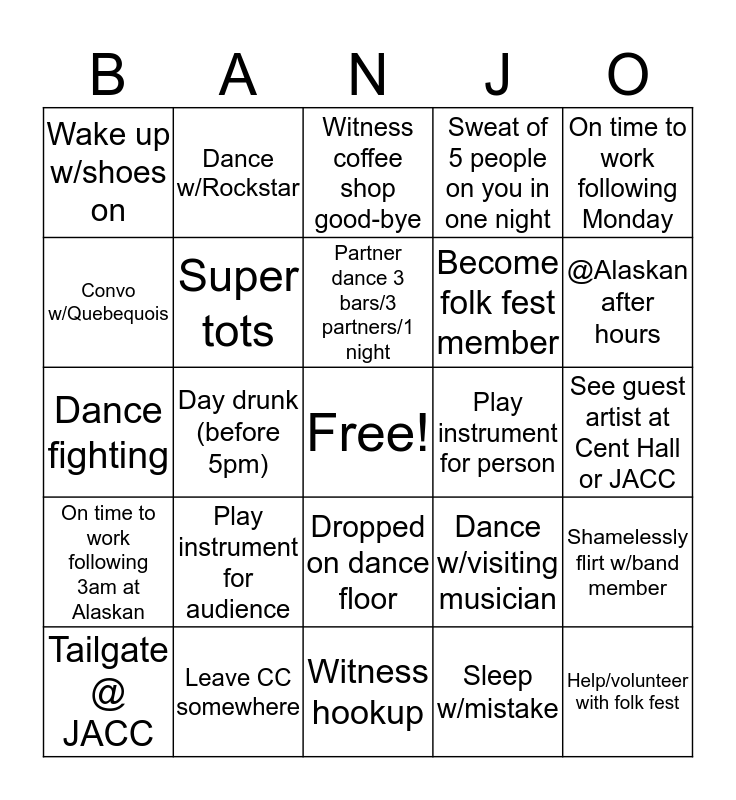 | B | A | N | J | O |
|---|---|---|---|---|
| Wake up w/shoes on | Dance w/Rockstar | Witness coffee shop good-bye | Sweat of 5 people on you in one night | On time to work following Monday |
| Convo w/Quebequois | Super tots | Partner dance 3 bars/3 partners/1 night | Become folk fest member | @Alaskan after hours |
| Dance fighting | Day drunk (before 5pm) | Free! | Play instrument for person | See guest artist at Cent Hall or JACC |
| On time to work following 3am at Alaskan | Play instrument for audience | Dropped on dance floor | Dance w/visiting musician | Shamelessly flirt w/band member |
| Tailgate @ JACC | Leave CC somewhere | Witness hookup | Sleep w/mistake | Help/volunteer with folk fest |